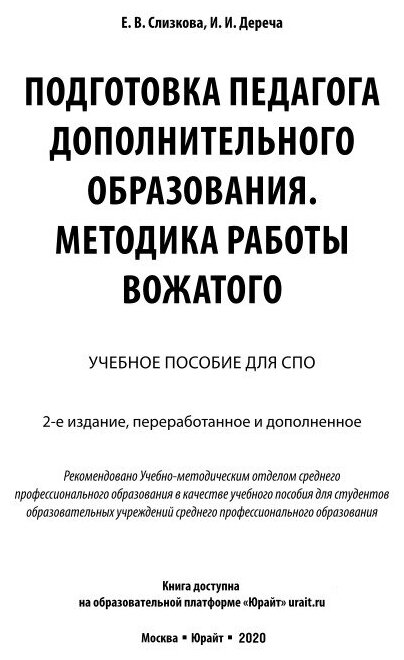 Е. В. Слизкова, И. И. Дереча

ПОДГОТОВКА ПЕДАГОГА ДОПОЛНИТЕЛЬНОГО ОБРАЗОВАНИЯ. МЕТОДИКА РАБОТЫ ВОЖАТОГО

УЧЕБНОЕ ПОСОБИЕ ДЛЯ СПО

2-е издание, переработанное и дополненное

Рекомендовано Учебно-методическим отделом среднего профессионального образования в качестве учебного пособия для студентов образовательных учреждений среднего профессионального образования

Книга доступна на образовательной платформе «Юрайт» urait.ru

Москва ▪ Юрайт ▪ 2020